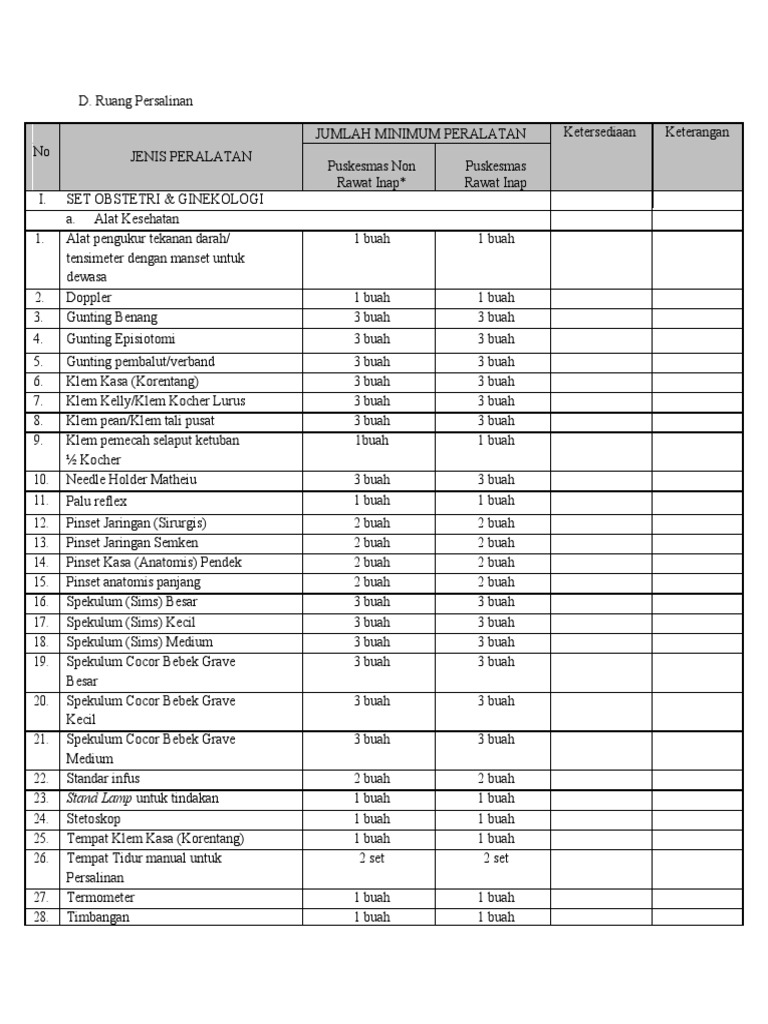 D. Ruang Persalinan

| No | JENIS PERALATAN | JUMLAH MINIMUM PERALATAN | | Ketersediaan | Keterangan |
|---|---|---|---|---|---|
| | | Puskesmas Non Rawat Inap* | Puskesmas Rawat Inap | | |
| I. | SET OBSTETRI & GINEKOLOGI | | | | |
| | a. Alat Kesehatan | | | | |
| 1. | Alat pengukur tekanan darah/ tensimeter dengan manset untuk dewasa | 1 buah | 1 buah | | |
| 2. | Doppler | 1 buah | 1 buah | | |
| 3. | Gunting Benang | 3 buah | 3 buah | | |
| 4. | Gunting Episiotomi | 3 buah | 3 buah | | |
| 5. | Gunting pembalut/verband | 3 buah | 3 buah | | |
| 6. | Klem Kasa (Korentang) | 3 buah | 3 buah | | |
| 7. | Klem Kelly/Klem Kocher Lurus | 3 buah | 3 buah | | |
| 8. | Klem pean/Klem tali pusat | 3 buah | 3 buah | | |
| 9. | Klem pemecah selaput ketuban ½ Kocher | 1buah | 1 buah | | |
| 10. | Needle Holder Matheiu | 3 buah | 3 buah | | |
| 11. | Palu reflex | 1 buah | 1 buah | | |
| 12. | Pinset Jaringan (Sirurgis) | 2 buah | 2 buah | | |
| 13. | Pinset Jaringan Semken | 2 buah | 2 buah | | |
| 14. | Pinset Kasa (Anatomis) Pendek | 2 buah | 2 buah | | |
| 15. | Pinset anatomis panjang | 2 buah | 2 buah | | |
| 16. | Spekulum (Sims) Besar | 3 buah | 3 buah | | |
| 17. | Spekulum (Sims) Kecil | 3 buah | 3 buah | | |
| 18. | Spekulum (Sims) Medium | 3 buah | 3 buah | | |
| 19. | Spekulum Cocor Bebek Grave Besar | 3 buah | 3 buah | | |
| 20. | Spekulum Cocor Bebek Grave Kecil | 3 buah | 3 buah | | |
| 21. | Spekulum Cocor Bebek Grave Medium | 3 buah | 3 buah | | |
| 22. | Standar infus | 2 buah | 2 buah | | |
| 23. | Stand Lamp untuk tindakan | 1 buah | 1 buah | | |
| 24. | Stetoskop | 1 buah | 1 buah | | |
| 25. | Tempat Klem Kasa (Korentang) | 1 buah | 1 buah | | |
| 26. | Tempat Tidur manual untuk Persalinan | 2 set | 2 set | | |
| 27. | Termometer | 1 buah | 1 buah | | |
| 28. | Timbangan | 1 buah | 1 buah | | |